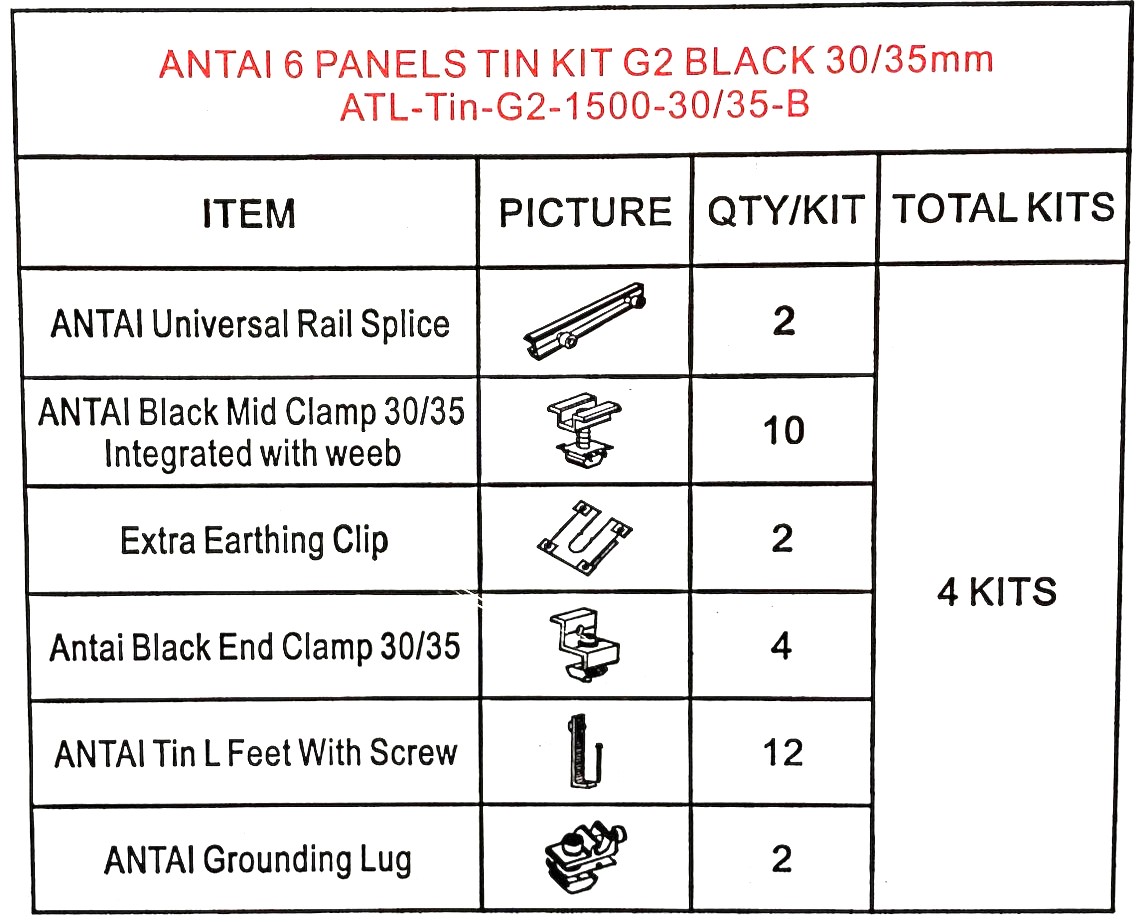 ANTAI 6 PANELS TIN KIT G2 BLACK 30/35mm
ATL-Tin-G2-1500-30/35-B

| ITEM | PICTURE | QTY/KIT | TOTAL KITS |
|---|---|---|---|
| ANTAI Universal Rail Splice | | 2 | 4 KITS |
| ANTAI Black Mid Clamp 30/35 Integrated with weeb | | 10 | |
| Extra Earthing Clip | | 2 | |
| Antai Black End Clamp 30/35 | | 4 | |
| ANTAI Tin L Feet With Screw | | 12 | |
| ANTAI Grounding Lug | | 2 | |